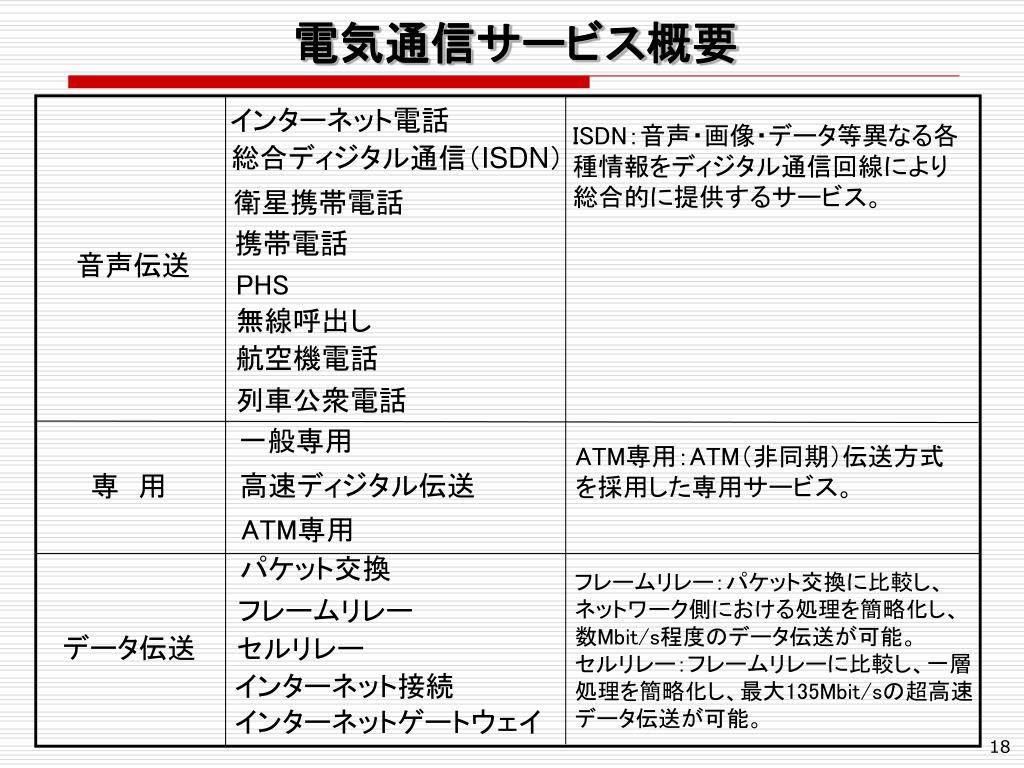 電気通信サービス概要

| 音声伝送 | インターネット電話<br>総合ディジタル通信（ISDN）<br>衛星携帯電話<br>携帯電話<br>PHS<br>無線呼出し<br>航空機電話<br>列車公衆電話 | ISDN：音声・画像・データ等異なる各種情報をディジタル通信回線により総合的に提供するサービス。 |
|---|---|---|
| 専　用 | 一般専用<br>高速ディジタル伝送<br>ATM専用 | ATM専用：ATM（非同期）伝送方式を採用した専用サービス。 |
| データ伝送 | パケット交換<br>フレームリレー<br>セルリレー<br>インターネット接続<br>インターネットゲートウェイ | フレームリレー：パケット交換に比較し、ネットワーク側における処理を簡略化し、数Mbit/s程度のデータ伝送が可能。<br>セルリレー：フレームリレーに比較し、一層処理を簡略化し、最大135Mbit/sの超高速データ伝送が可能。 |

18